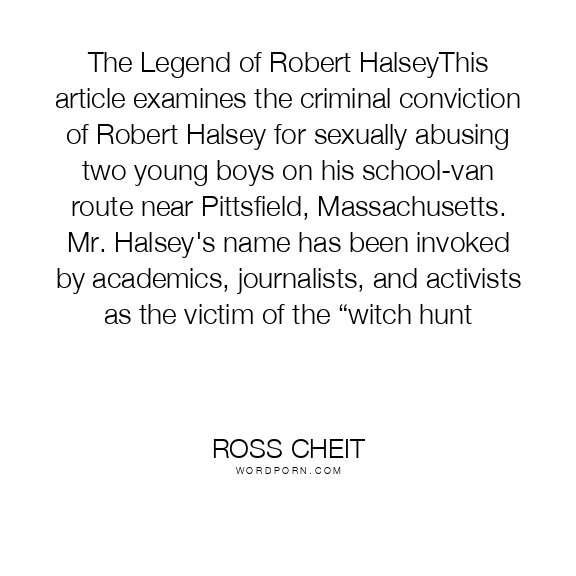 The Legend of Robert HalseyThis article examines the criminal conviction of Robert Halsey for sexually abusing two young boys on his school-van route near Pittsfield, Massachusetts. Mr. Halsey's name has been invoked by academics, journalists, and activists as the victim of the "witch hunt

ROSS CHEIT
WORDPORN.COM